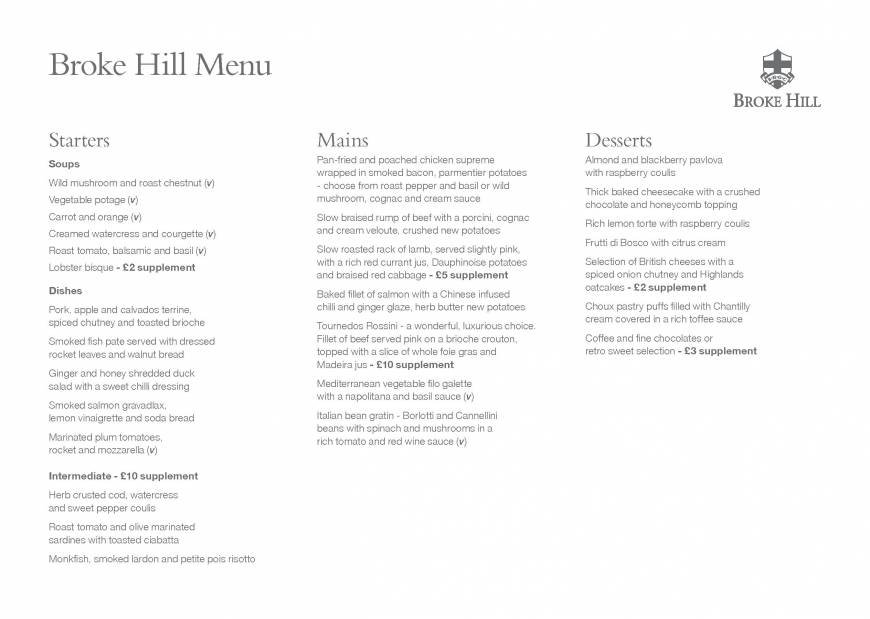 Broke Hill Menu

BROKE HILL

Starters

Soups

Wild mushroom and roast chestnut (v)

Vegetable potage (v)

Carrot and orange (v)

Creamed watercress and courgette (v)

Roast tomato, balsamic and basil (v)

Lobster bisque - £2 supplement

Dishes

Pork, apple and calvados terrine, spiced chutney and toasted brioche

Smoked fish pate served with dressed rocket leaves and walnut bread

Ginger and honey shredded duck salad with a sweet chilli dressing

Smoked salmon gravadlax, lemon vinaigrette and soda bread

Marinated plum tomatoes, rocket and mozzarella (v)

Intermediate - £10 supplement

Herb crusted cod, watercress and sweet pepper coulis

Roast tomato and olive marinated sardines with toasted ciabatta

Monkfish, smoked lardon and petite pois risotto

Mains

Pan-fried and poached chicken supreme wrapped in smoked bacon, parmentier potatoes - choose from roast pepper and basil or wild mushroom, cognac and cream sauce

Slow braised rump of beef with a porcini, cognac and cream veloute, crushed new potatoes

Slow roasted rack of lamb, served slightly pink, with a rich red currant jus, Dauphinoise potatoes and braised red cabbage - £5 supplement

Baked fillet of salmon with a Chinese infused chilli and ginger glaze, herb butter new potatoes

Tournedos Rossini - a wonderful, luxurious choice. Fillet of beef served pink on a brioche crouton, topped with a slice of whole foie gras and Madeira jus - £10 supplement

Mediterranean vegetable filo galette with a napolitana and basil sauce (v)

Italian bean gratin - Borlotti and Cannellini beans with spinach and mushrooms in a rich tomato and red wine sauce (v)

Desserts

Almond and blackberry pavlova with raspberry coulis

Thick baked cheesecake with a crushed chocolate and honeycomb topping

Rich lemon torte with raspberry coulis

Frutti di Bosco with citrus cream

Selection of British cheeses with a spiced onion chutney and Highlands oatcakes - £2 supplement

Choux pastry puffs filled with Chantilly cream covered in a rich toffee sauce

Coffee and fine chocolates or retro sweet selection - £3 supplement